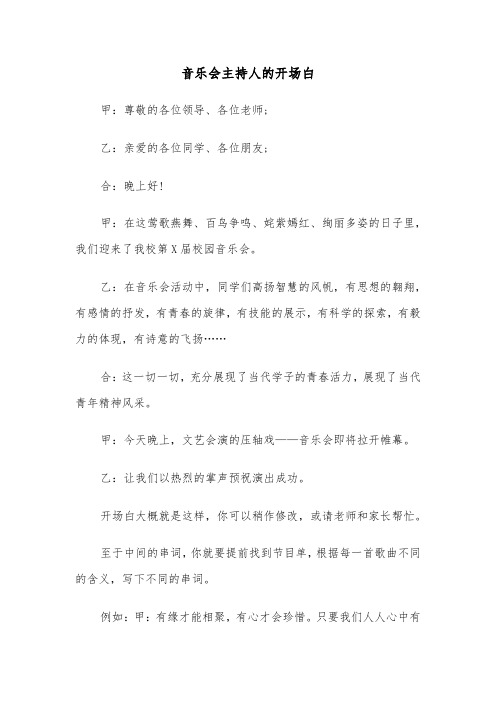 音乐会主持人的开场白

甲：尊敬的各位领导、各位老师；

乙：亲爱的各位同学、各位朋友；

合：晚上好！

甲：在这莺歌燕舞、百鸟争鸣、姹紫嫣红、绚丽多姿的日子里，我们迎来了我校第X届校园音乐会。

乙：在音乐会活动中，同学们高扬智慧的风帆，有思想的翱翔，有感情的抒发，有青春的旋律，有技能的展示，有科学的探索，有毅力的体现，有诗意的飞扬……

合：这一切一切，充分展现了当代学子的青春活力，展现了当代青年精神风采。

甲：今天晚上，文艺会演的压轴戏——音乐会即将拉开帷幕。

乙：让我们以热烈的掌声预祝演出成功。

开场白大概就是这样，你可以稍作修改，或请老师和家长帮忙。

至于中间的串词，你就要提前找到节目单，根据每一首歌曲不同的含义，写下不同的串词。

例如：甲：有缘才能相聚，有心才会珍惜。只要我们人人心中有